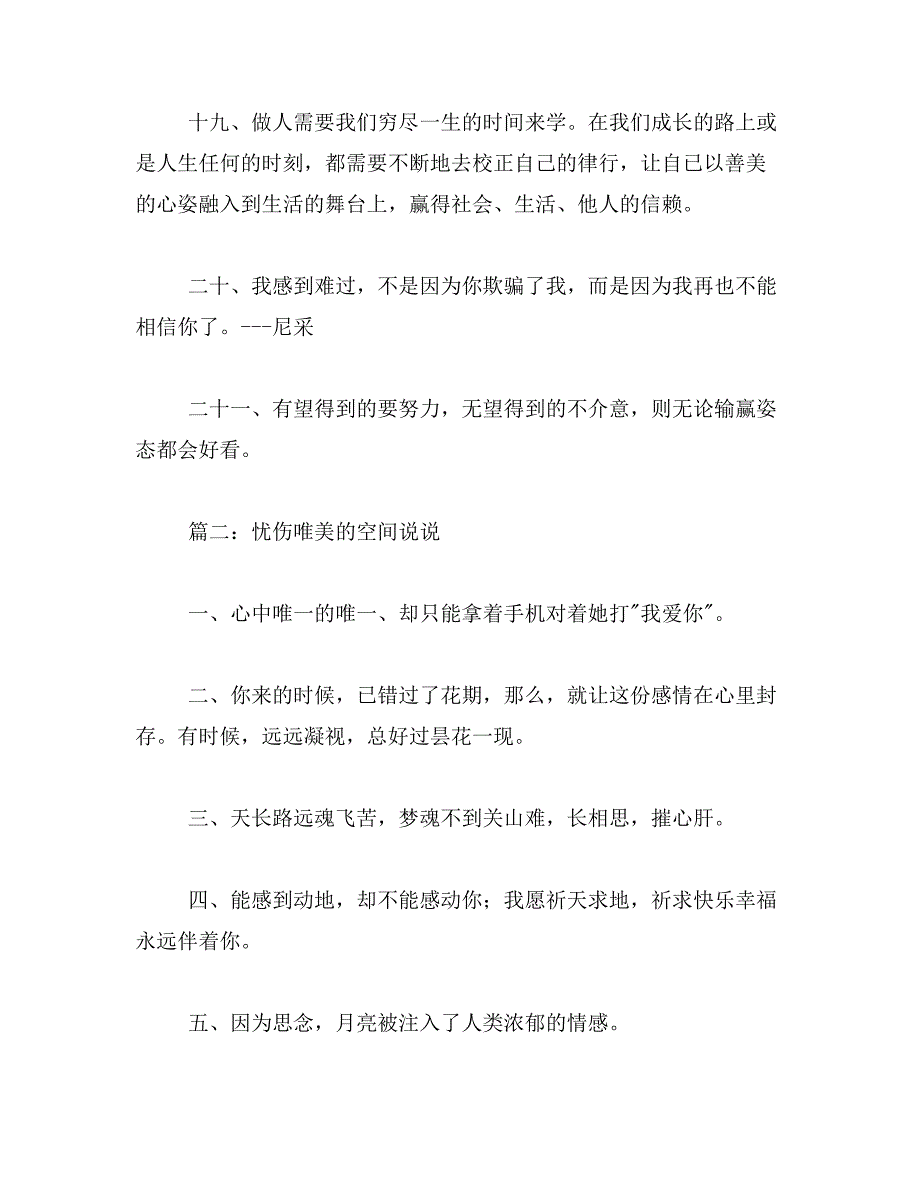 十九、做人需要我们穷尽一生的时间来学。在我们成长的路上或是人生任何的时刻，都需要不断地去校正自己的律行，让自己以善美的心姿融入到生活的舞台上，赢得社会、生活、他人的信赖。

二十、我感到难过，不是因为你欺骗了我，而是因为我再也不能相信你了。---尼采

二十一、有望得到的要努力，无望得到的不介意，则无论输赢姿态都会好看。

篇二：忧伤唯美的空间说说

一、心中唯一的唯一、却只能拿着手机对着她打"我爱你"。

二、你来的时候，已错过了花期，那么，就让这份感情在心里封存。有时候，远远凝视，总好过昙花一现。

三、天长路远魂飞苦，梦魂不到关山难，长相思，摧心肝。

四、能感到动地，却不能感动你；我愿祈天求地，祈求快乐幸福永远伴着你。

五、因为思念，月亮被注入了人类浓郁的情感。